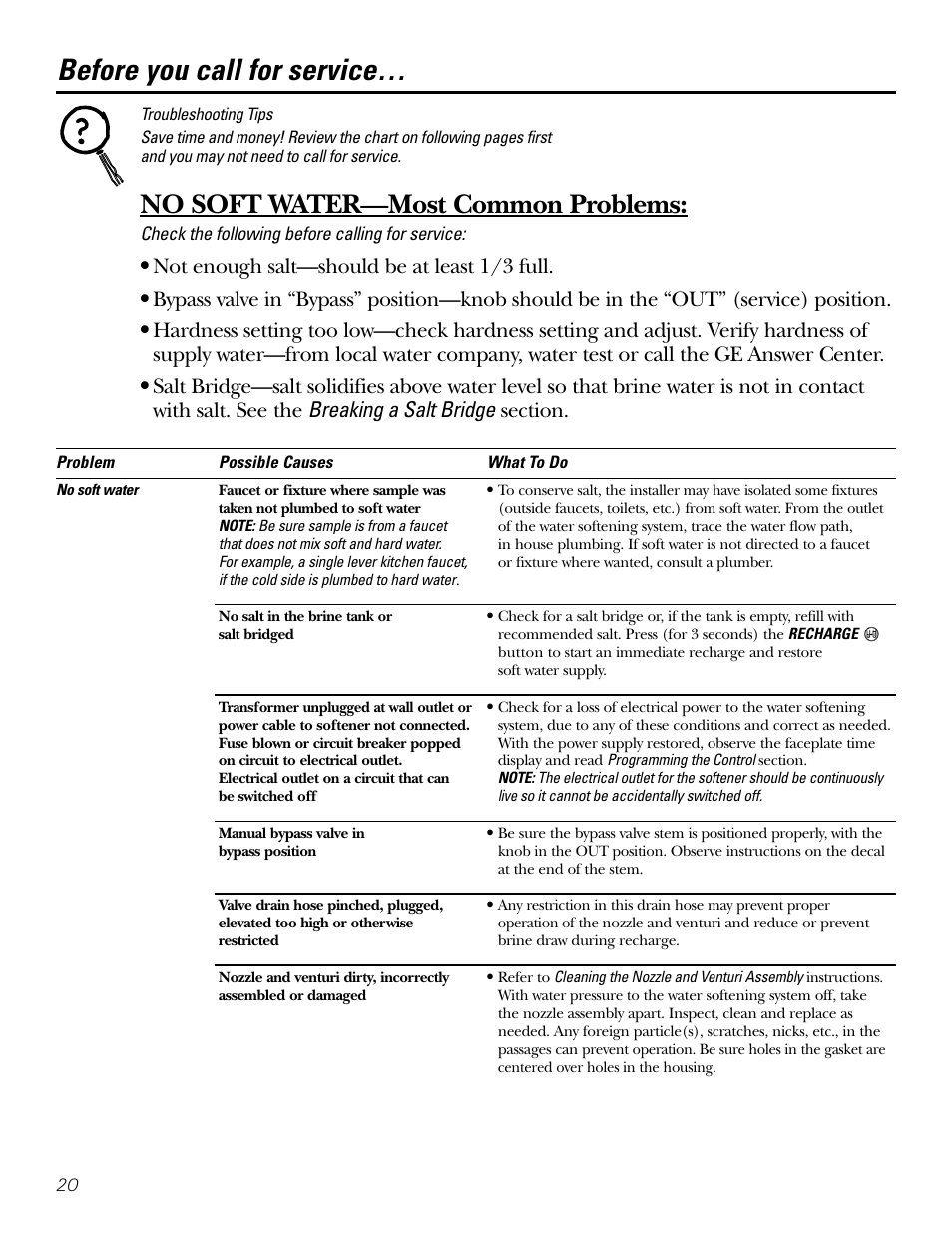 Before you call for service…

Troubleshooting Tips
Save time and money! Review the chart on following pages first and you may not need to call for service.

NO SOFT WATER—Most Common Problems:

Check the following before calling for service:

• Not enough salt—should be at least 1/3 full.

• Bypass valve in "Bypass" position—knob should be in the "OUT" (service) position.

• Hardness setting too low—check hardness setting and adjust. Verify hardness of supply water—from local water company, water test or call the GE Answer Center.

• Salt Bridge—salt solidifies above water level so that brine water is not in contact with salt. See the Breaking a Salt Bridge section.

| Problem | Possible Causes | What To Do |
|---|---|---|
| No soft water | Faucet or fixture where sample was taken not plumbed to soft water NOTE: Be sure sample is from a faucet that does not mix soft and hard water. For example, a single lever kitchen faucet, if the cold side is plumbed to hard water. | • To conserve salt, the installer may have isolated some fixtures (outside faucets, toilets, etc.) from soft water. From the outlet of the water softening system, trace the water flow path, in house plumbing. If soft water is not directed to a faucet or fixture where wanted, consult a plumber. |
| | No salt in the brine tank or salt bridged | • Check for a salt bridge or, if the tank is empty, refill with recommended salt. Press (for 3 seconds) the RECHARGE button to start an immediate recharge and restore soft water supply. |
| | Transformer unplugged at wall outlet or power cable to softener not connected. Fuse blown or circuit breaker popped on circuit to electrical outlet. Electrical outlet on a circuit that can be switched off | • Check for a loss of electrical power to the water softening system, due to any of these conditions and correct as needed. With the power supply restored, observe the faceplate time display and read Programming the Control section. NOTE: The electrical outlet for the softener should be continuously live so it cannot be accidentally switched off. |
| | Manual bypass valve in bypass position | • Be sure the bypass valve stem is positioned properly, with the knob in the OUT position. Observe instructions on the decal at the end of the stem. |
| | Valve drain hose pinched, plugged, elevated too high or otherwise restricted | • Any restriction in this drain hose may prevent proper operation of the nozzle and venturi and reduce or prevent brine draw during recharge. |
| | Nozzle and venturi dirty, incorrectly assembled or damaged | • Refer to Cleaning the Nozzle and Venturi Assembly instructions. With water pressure to the water softening system off, take the nozzle assembly apart. Inspect, clean and replace as needed. Any foreign particle(s), scratches, nicks, etc., in the passages can prevent operation. Be sure holes in the gasket are centered over holes in the housing. |

20